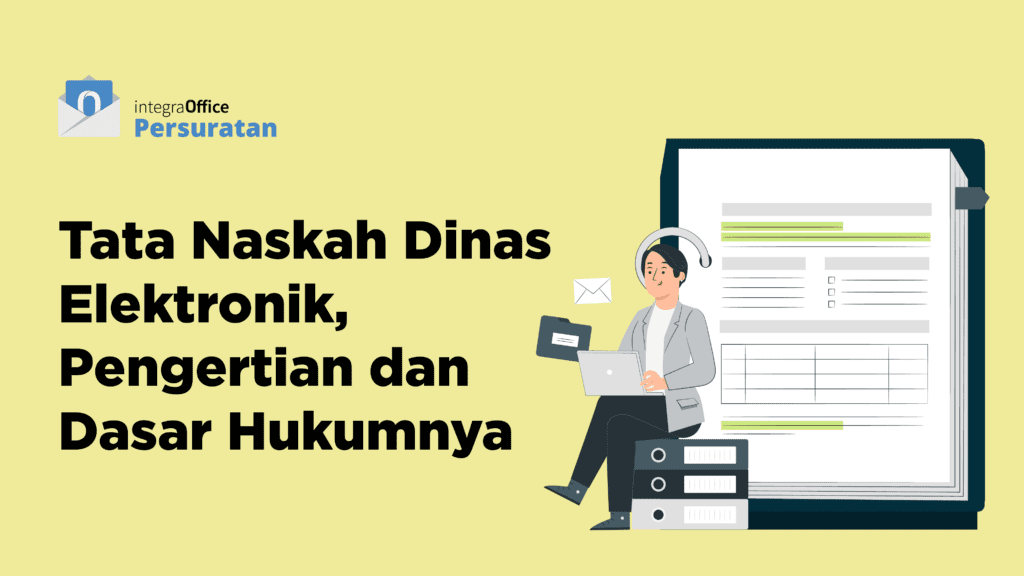 integraOffice
Persuratan

Tata Naskah Dinas Elektronik, Pengertian dan Dasar Hukumnya